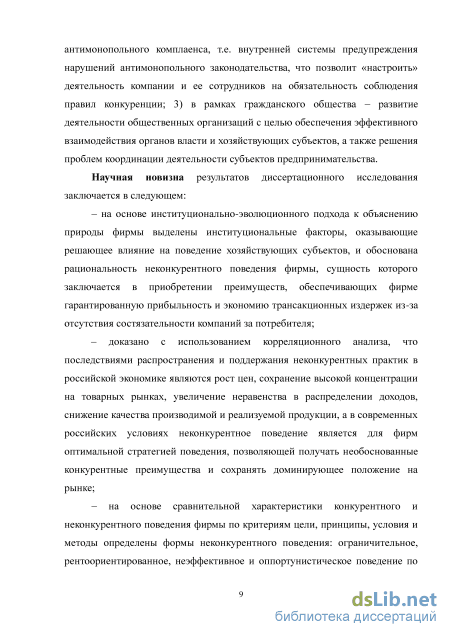 антимонопольного комплаенса, т.е. внутренней системы предупреждения нарушений антимонопольного законодательства, что позволит «настроить» деятельность компании и ее сотрудников на обязательность соблюдения правил конкуренции; 3) в рамках гражданского общества – развитие деятельности общественных организаций с целью обеспечения эффективного взаимодействия органов власти и хозяйствующих субъектов, а также решения проблем координации деятельности субъектов предпринимательства.

Научная новизна результатов диссертационного исследования заключается в следующем:

– на основе институционально-эволюционного подхода к объяснению природы фирмы выделены институциональные факторы, оказывающие решающее влияние на поведение хозяйствующих субъектов, и обоснована рациональность неконкурентного поведения фирмы, сущность которого заключается в приобретении преимуществ, обеспечивающих фирме гарантированную прибыльность и экономию трансакционных издержек из-за отсутствия состязательности компаний за потребителя;

– доказано с использованием корреляционного анализа, что последствиями распространения и поддержания неконкурентных практик в российской экономике являются рост цен, сохранение высокой концентрации на товарных рынках, увеличение неравенства в распределении доходов, снижение качества производимой и реализуемой продукции, а в современных российских условиях неконкурентное поведение является для фирм оптимальной стратегией поведения, позволяющей получать необоснованные конкурентные преимущества и сохранять доминирующее положение на рынке;

– на основе сравнительной характеристики конкурентного и неконкурентного поведения фирмы по критериям цели, принципы, условия и методы определены формы неконкурентного поведения: ограничительное, рентоориентированное, неэффективное и оппортунистическое поведение по

9

dsLib.net
библиотека диссертаций